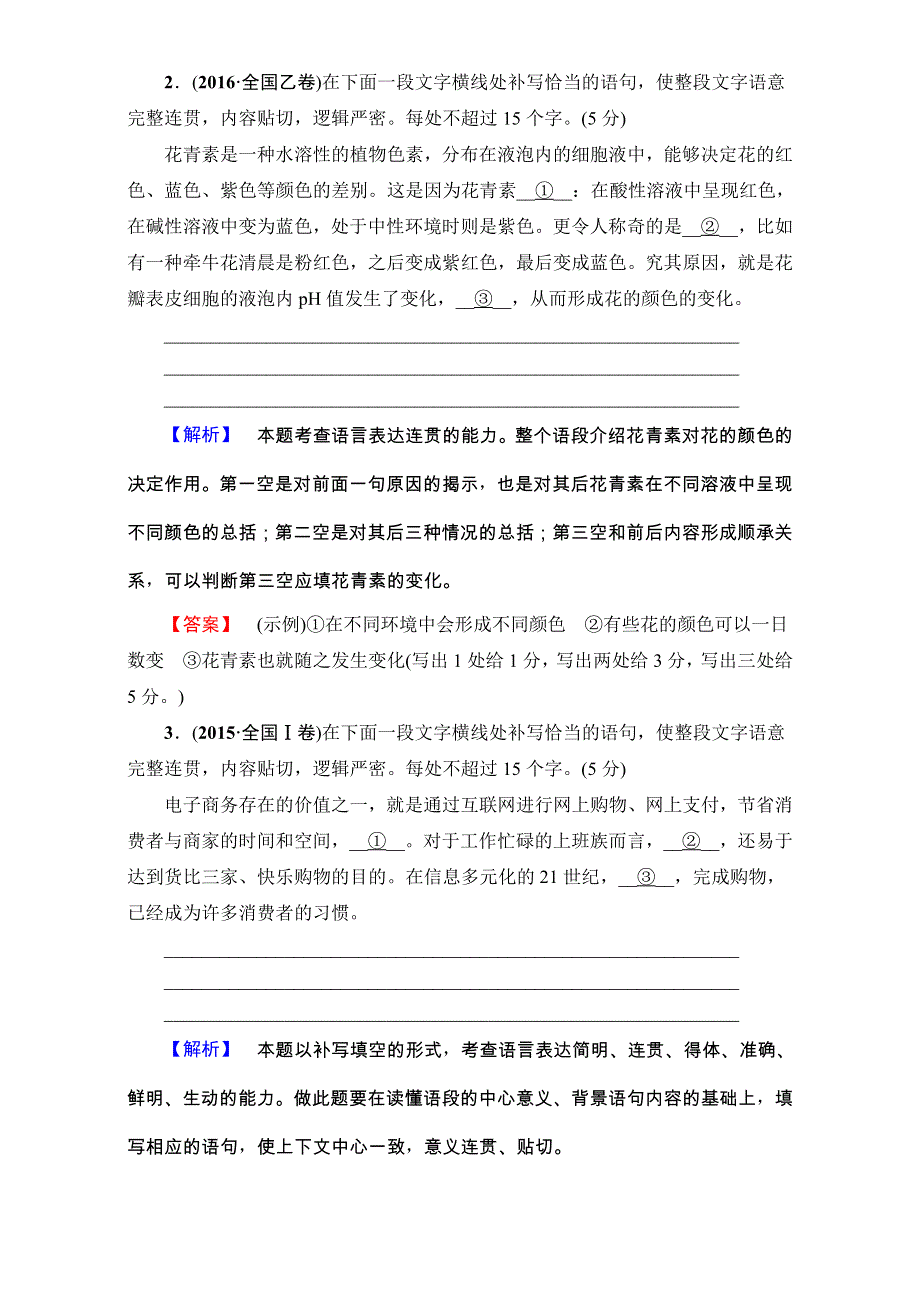 2．(2016·全国乙卷)在下面一段文字横线处补写恰当的语句，使整段文字语意完整连贯，内容贴切，逻辑严密。每处不超过 15 个字。(5 分)

花青素是一种水溶性的植物色素，分布在液泡内的细胞液中，能够决定花的红色、蓝色、紫色等颜色的差别。这是因为花青素__①__：在酸性溶液中呈现红色，在碱性溶液中变为蓝色，处于中性环境时则是紫色。更令人称奇的是__②__，比如有一种牵牛花清晨是粉红色，之后变成紫红色，最后变成蓝色。究其原因，就是花瓣表皮细胞的液泡内 pH 值发生了变化，__③__，从而形成花的颜色的变化。

【解析】 本题考查语言表达连贯的能力。整个语段介绍花青素对花的颜色的决定作用。第一空是对前面一句原因的揭示，也是对其后花青素在不同溶液中呈现不同颜色的总括；第二空是对其后三种情况的总括；第三空和前后内容形成顺承关系，可以判断第三空应填花青素的变化。

【答案】 (示例)①在不同环境中会形成不同颜色 ②有些花的颜色可以一日数变 ③花青素也就随之发生变化(写出 1 处给 1 分，写出两处给 3 分，写出三处给 5 分。)

3．(2015·全国Ⅰ卷)在下面一段文字横线处补写恰当的语句，使整段文字语意完整连贯，内容贴切，逻辑严密。每处不超过 15 个字。(5 分)

电子商务存在的价值之一，就是通过互联网进行网上购物、网上支付，节省消费者与商家的时间和空间，__①__。对于工作忙碌的上班族而言，__②__，还易于达到货比三家、快乐购物的目的。在信息多元化的 21 世纪，__③__，完成购物，已经成为许多消费者的习惯。

【解析】 本题以补写填空的形式，考查语言表达简明、连贯、得体、准确、鲜明、生动的能力。做此题要在读懂语段的中心意义、背景语句内容的基础上，填写相应的语句，使上下文中心一致，意义连贯、贴切。